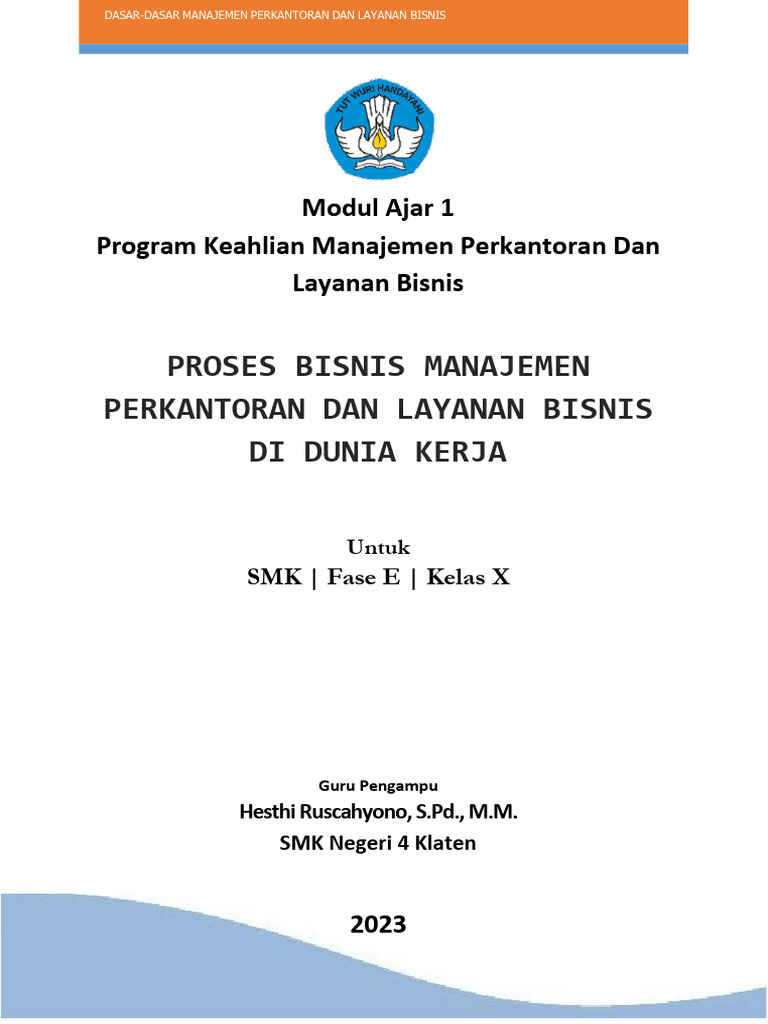 DASAR-DASAR MANAJEMEN PERKANTORAN DAN LAYANAN BISNIS

TUT WURI HANDAYANI

Modul Ajar 1
Program Keahlian Manajemen Perkantoran Dan Layanan Bisnis

PROSES BISNIS MANAJEMEN PERKANTORAN DAN LAYANAN BISNIS DI DUNIA KERJA

Untuk
SMK | Fase E | Kelas X

Guru Pengampu
Hesthi Ruscahyono, S.Pd., M.M.
SMK Negeri 4 Klaten

2023